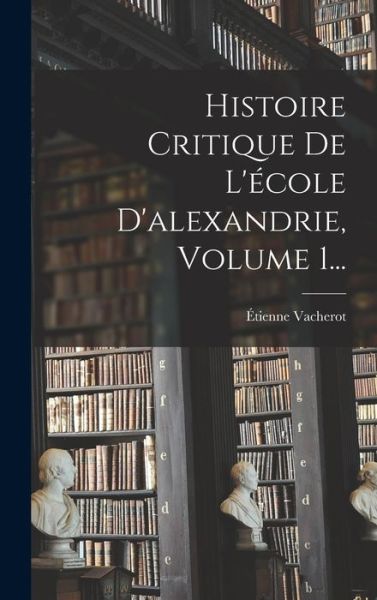 Histoire Critique De L'école D'alexandrie, Volume 1...

Étienne Vacherot

g
f
e
d
e

h
g
f
e
d
c
b